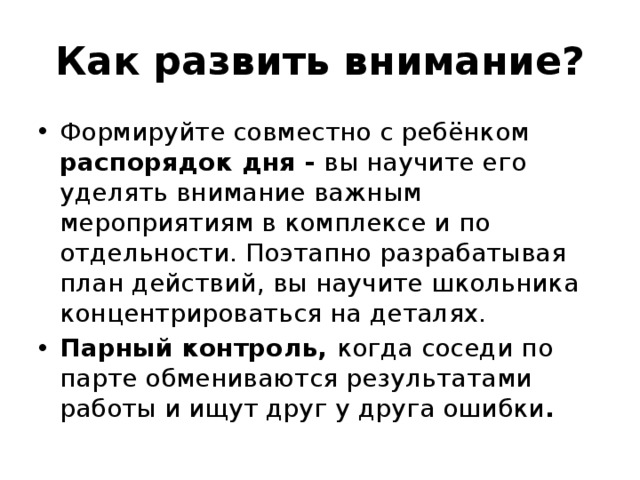 Как развить внимание?

• Формируйте совместно с ребёнком распорядок дня - вы научите его уделять внимание важным мероприятиям в комплексе и по отдельности. Поэтапно разрабатывая план действий, вы научите школьника концентрироваться на деталях.

• Парный контроль, когда соседи по парте обмениваются результатами работы и ищут друг у друга ошибки.